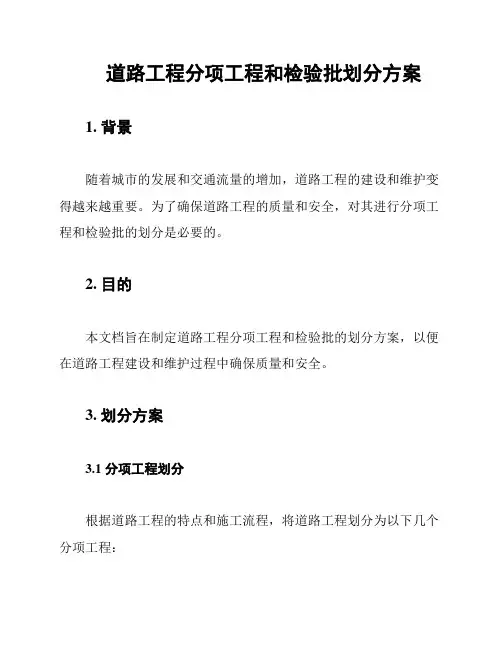 道路工程分项工程和检验批划分方案

1. 背景

随着城市的发展和交通流量的增加，道路工程的建设和维护变得越来越重要。为了确保道路工程的质量和安全，对其进行分项工程和检验批的划分是必要的。

2. 目的

本文档旨在制定道路工程分项工程和检验批的划分方案，以便在道路工程建设和维护过程中确保质量和安全。

3. 划分方案

3.1 分项工程划分

根据道路工程的特点和施工流程，将道路工程划分为以下几个分项工程：